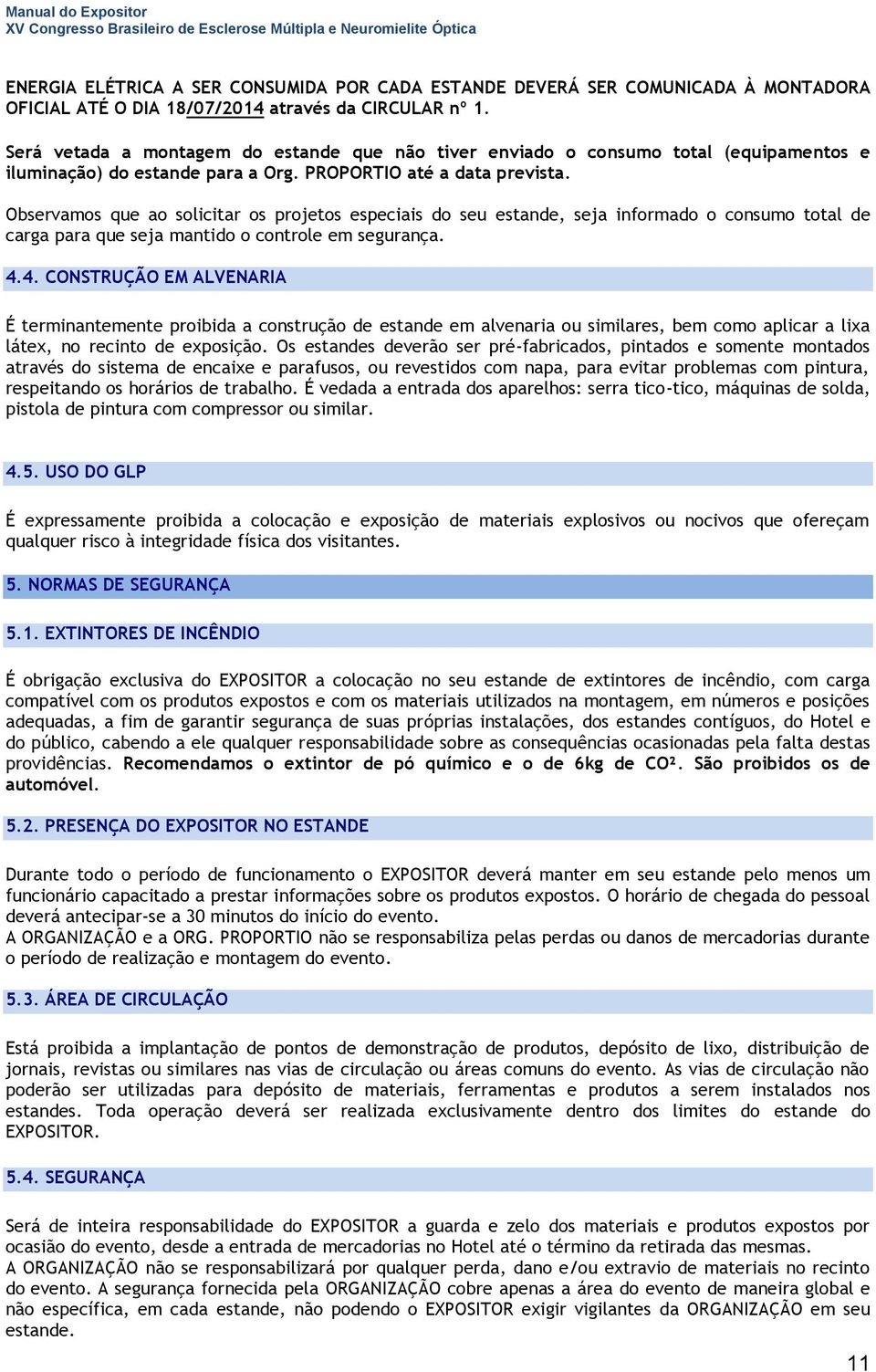 Manual do Expositor
XV Congresso Brasileiro de Esclerose Múltipla e Neuromielite Óptica

ENERGIA ELÉTRICA A SER CONSUMIDA POR CADA ESTANDE DEVERÁ SER COMUNICADA À MONTADORA OFICIAL ATÉ O DIA 18/07/2014 através da CIRCULAR nº 1.

Será vetada a montagem do estande que não tiver enviado o consumo total (equipamentos e iluminação) do estande para a Org. PROPORTIO até a data prevista.

Observamos que ao solicitar os projetos especiais do seu estande, seja informado o consumo total de carga para que seja mantido o controle em segurança.

4.4. CONSTRUÇÃO EM ALVENARIA

É terminantemente proibida a construção de estande em alvenaria ou similares, bem como aplicar a lixa látex, no recinto de exposição. Os estandes deverão ser pré-fabricados, pintados e somente montados através do sistema de encaixe e parafusos, ou revestidos com napa, para evitar problemas com pintura, respeitando os horários de trabalho. É vedada a entrada dos aparelhos: serra tico-tico, máquinas de solda, pistola de pintura com compressor ou similar.

4.5. USO DO GLP

É expressamente proibida a colocação e exposição de materiais explosivos ou nocivos que ofereçam qualquer risco à integridade física dos visitantes.

5. NORMAS DE SEGURANÇA

5.1. EXTINTORES DE INCÊNDIO

É obrigação exclusiva do EXPOSITOR a colocação no seu estande de extintores de incêndio, com carga compatível com os produtos expostos e com os materiais utilizados na montagem, em números e posições adequadas, a fim de garantir segurança de suas próprias instalações, dos estandes contíguos, do Hotel e do público, cabendo a ele qualquer responsabilidade sobre as consequências ocasionadas pela falta destas providências. Recomendamos o extintor de pó químico e o de 6kg de CO². São proibidos os de automóvel.

5.2. PRESENÇA DO EXPOSITOR NO ESTANDE

Durante todo o período de funcionamento o EXPOSITOR deverá manter em seu estande pelo menos um funcionário capacitado a prestar informações sobre os produtos expostos. O horário de chegada do pessoal deverá antecipar-se a 30 minutos do início do evento.
A ORGANIZAÇÃO e a ORG. PROPORTIO não se responsabiliza pelas perdas ou danos de mercadorias durante o período de realização e montagem do evento.

5.3. ÁREA DE CIRCULAÇÃO

Está proibida a implantação de pontos de demonstração de produtos, depósito de lixo, distribuição de jornais, revistas ou similares nas vias de circulação ou áreas comuns do evento. As vias de circulação não poderão ser utilizadas para depósito de materiais, ferramentas e produtos a serem instalados nos estandes. Toda operação deverá ser realizada exclusivamente dentro dos limites do estande do EXPOSITOR.

5.4. SEGURANÇA

Será de inteira responsabilidade do EXPOSITOR a guarda e zelo dos materiais e produtos expostos por ocasião do evento, desde a entrada de mercadorias no Hotel até o término da retirada das mesmas.
A ORGANIZAÇÃO não se responsabilizará por qualquer perda, dano e/ou extravio de materiais no recinto do evento. A segurança fornecida pela ORGANIZAÇÃO cobre apenas a área do evento de maneira global e não específica, em cada estande, não podendo o EXPOSITOR exigir vigilantes da ORGANIZAÇÃO em seu estande.

11